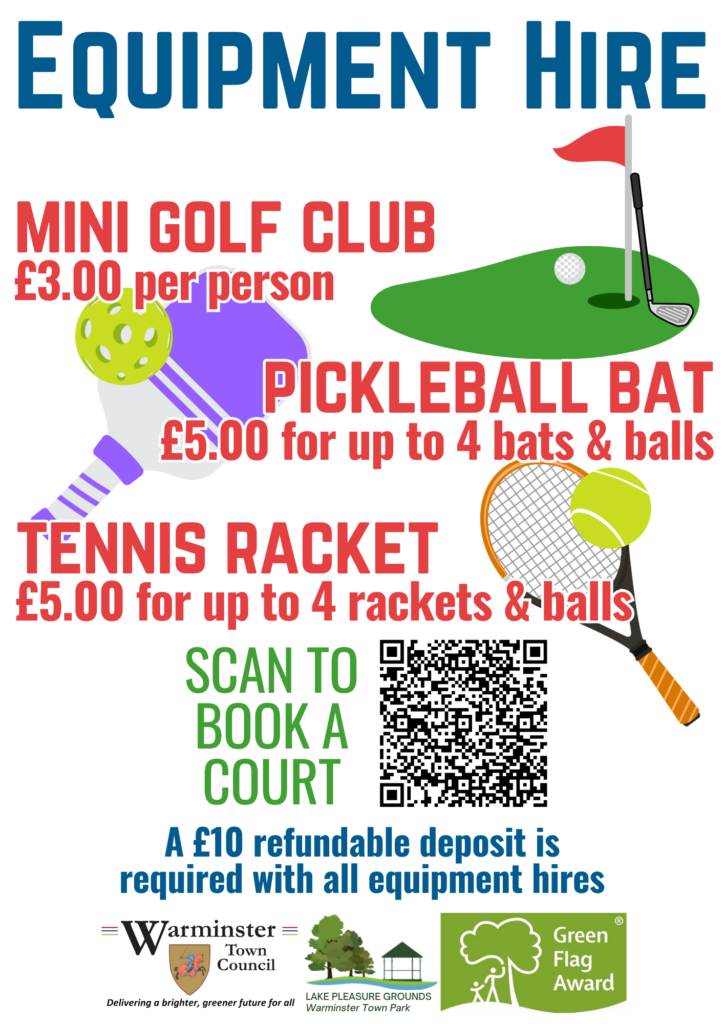 EQUIPMENT HIRE

MINI GOLF CLUB
£3.00 per person

PICKLEBALL BAT
£5.00 for up to 4 bats & balls

TENNIS RACKET
£5.00 for up to 4 rackets & balls

SCAN TO BOOK A COURT

A £10 refundable deposit is required with all equipment hires

Warminster Town Council
Delivering a brighter, greener future for all

LAKE PLEASURE GROUNDS
Warminster Town Park

Green Flag Award ®